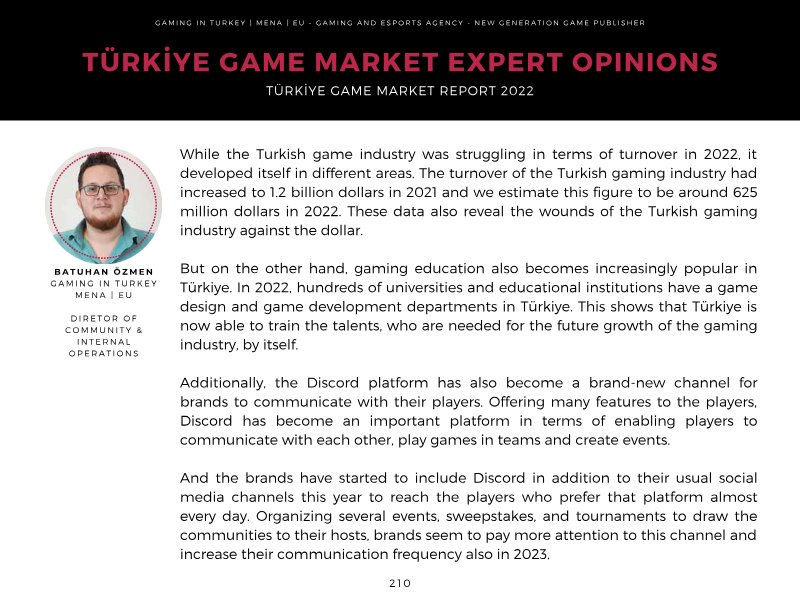 GAMING IN TURKEY | MENA | EU - GAMING AND ESPORTS AGENCY - NEW GENERATION GAME PUBLISHER

TÜRKİYE GAME MARKET EXPERT OPINIONS

TÜRKİYE GAME MARKET REPORT 2022

BATUHAN ÖZMEN
GAMING IN TURKEY MENA | EU

DIRETOR OF COMMUNITY & INTERNAL OPERATIONS

While the Turkish game industry was struggling in terms of turnover in 2022, it developed itself in different areas. The turnover of the Turkish gaming industry had increased to 1.2 billion dollars in 2021 and we estimate this figure to be around 625 million dollars in 2022. These data also reveal the wounds of the Turkish gaming industry against the dollar.

But on the other hand, gaming education also becomes increasingly popular in Türkiye. In 2022, hundreds of universities and educational institutions have a game design and game development departments in Türkiye. This shows that Türkiye is now able to train the talents, who are needed for the future growth of the gaming industry, by itself.

Additionally, the Discord platform has also become a brand-new channel for brands to communicate with their players. Offering many features to the players, Discord has become an important platform in terms of enabling players to communicate with each other, play games in teams and create events.

And the brands have started to include Discord in addition to their usual social media channels this year to reach the players who prefer that platform almost every day. Organizing several events, sweepstakes, and tournaments to draw the communities to their hosts, brands seem to pay more attention to this channel and increase their communication frequency also in 2023.

210